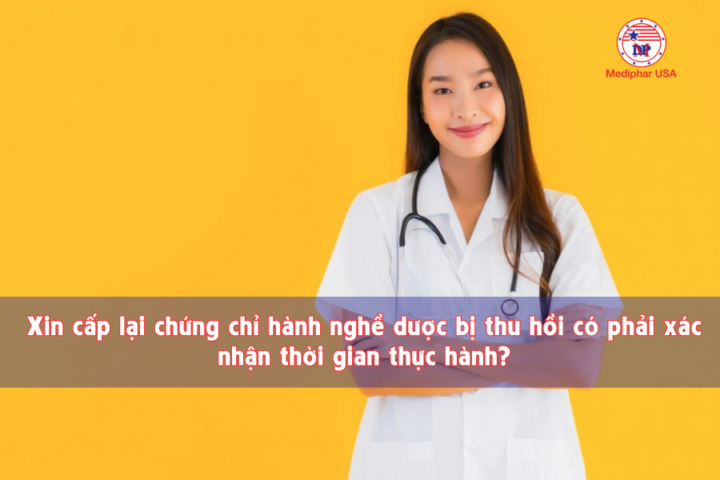 DP
Mediphar USA

Xin cấp lại chứng chỉ hành nghề dược bị thu hồi có phải xác nhận thời gian thực hành?